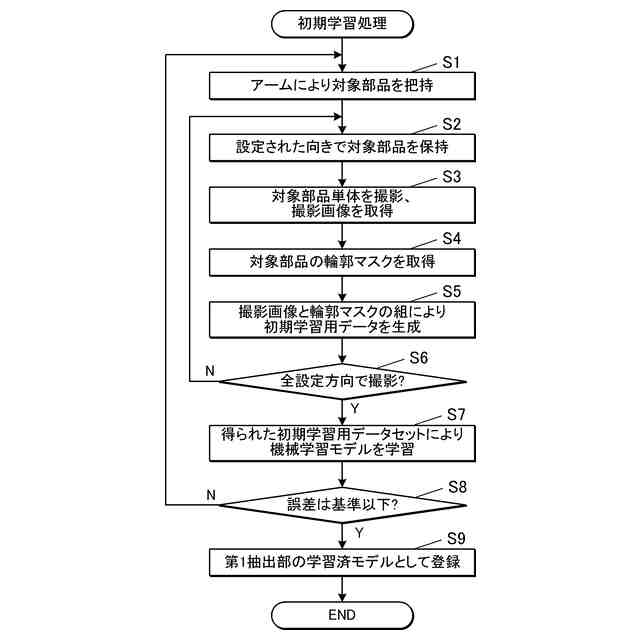 初期学習処理

S1
アームにより対象部品を把持

S2
設定された向きで対象部品を保持

S3
対象部品単体を撮影、撮影画像を取得

S4
対象部品の輪郭マスクを取得

S5
撮影画像と輪郭マスクの組により初期学習用データを生成

S6
N
全設定方向で撮影?
Y

S7
得られた初期学習用データセットにより機械学習モデルを学習

S8
N
誤差は基準以下?
Y

S9
第1抽出部の学習済モデルとして登録

END